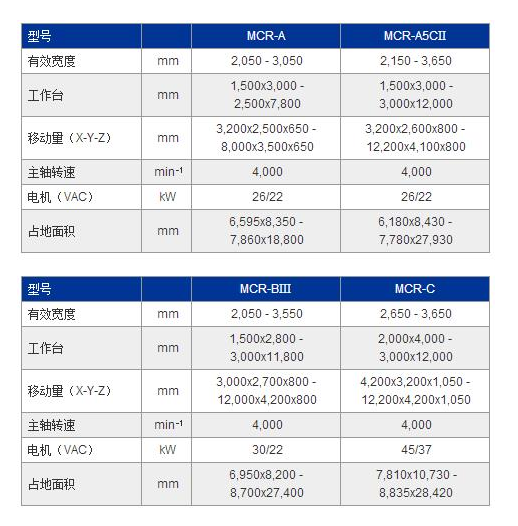 | 型号 | | MCR-A | MCR-A5CII |
|---|---|---|---|
| 有效宽度 | mm | 2,050 - 3,050 | 2,150 - 3,650 |
| 工作台 | mm | 1,500x3,000 - 2,500x7,800 | 1,500x3,000 - 3,000x12,000 |
| 移动量（X-Y-Z） | mm | 3,200x2,500x650 - 8,000x3,500x650 | 3,200x2,600x800 - 12,200x4,100x800 |
| 主轴转速 | $min^{-1}$ | 4,000 | 4,000 |
| 电机（VAC） | kW | 26/22 | 26/22 |
| 占地面积 | mm | 6,595x8,350 - 7,860x18,800 | 6,180x8,430 - 7,780x27,930 |

| 型号 | | MCR-BIII | MCR-C |
|---|---|---|---|
| 有效宽度 | mm | 2,050 - 3,550 | 2,650 - 3,650 |
| 工作台 | mm | 1,500x2,800 - 3,000x11,800 | 2,000x4,000 - 3,000x12,000 |
| 移动量（X-Y-Z） | mm | 3,000x2,700x800 - 12,000x4,200x800 | 4,200x3,200x1,050 - 12,200x4,200x1,050 |
| 主轴转速 | $min^{-1}$ | 4,000 | 4,000 |
| 电机（VAC） | kW | 30/22 | 45/37 |
| 占地面积 | mm | 6,950x8,200 - 8,700x27,400 | 7,810x10,730 - 8,835x28,420 |